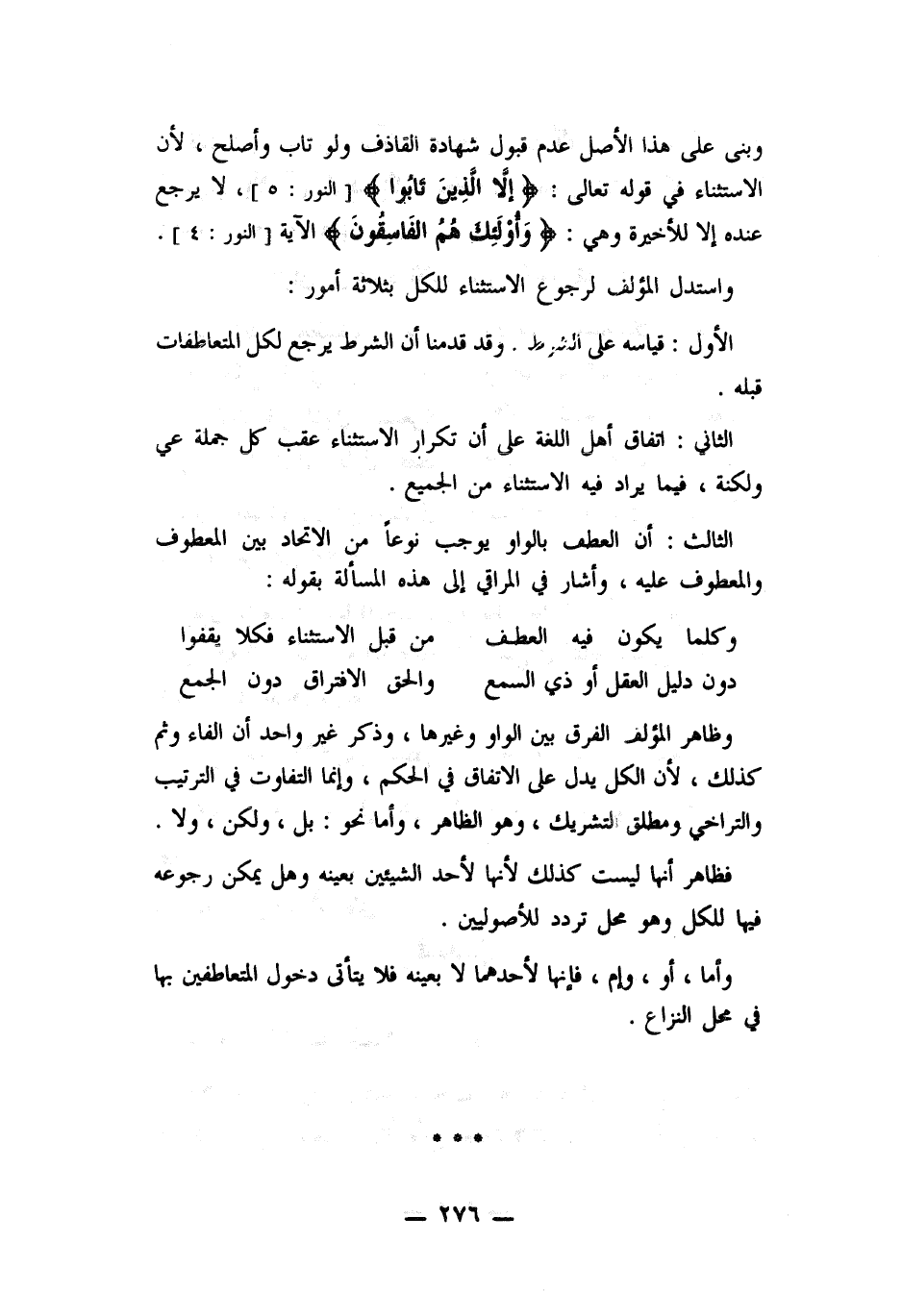 وبنى على هذا الأصل عدم قبول شهادة القاذف ولو تاب وأصلح ، لأن الاستثناء في قوله تعالى : ﴿ إِلَّا الَّذِينَ تَابُوا ﴾ [ النور : ٥ ] ، لا يرجع عنده إلا للأخيرة وهي : ﴿ وَأُوْلَئِكَ هُمُ الفَاسِقُونَ ﴾ الآية [ النور : ٤ ] .

واستدل المؤلف لرجوع الاستثناء للكل بثلاثة أمور :

الأول : قياسه على الشرط . وقد قدمنا أن الشرط يرجع لكل المتعاطفات قبله .

الثاني : اتفاق أهل اللغة على أن تكرار الاستثناء عقب كل جملة عي ولكنة ، فيما يراد فيه الاستثناء من الجميع .

الثالث : أن العطف بالواو يوجب نوعاً من الاتحاد بين المعطوف والمعطوف عليه ، وأشار في المراقي إلى هذه المسألة بقوله :

وكلما يكون فيه العطف من قبل الاستثناء فكلا يقفوا
دون دليل العقل أو ذي السمع والحق الافتراق دون الجمع

وظاهر المؤلف الفرق بين الواو وغيرها ، وذكر غير واحد أن الفاء وثم كذلك ، لأن الكل يدل على الاتفاق في الحكم ، وإنما التفاوت في الترتيب والتراخي ومطلق التشريك ، وهو الظاهر ، وأما نحو : بل ، ولكن ، ولا .

فظاهر أنها ليست كذلك لأنها لأحد الشيئين بعينه وهل يمكن رجوعه فيها للكل وهو محل تردد للأصوليين .

وأما ، أو ، وإم ، فإنها لأحدهما لا بعينه فلا يتأتى دخول المتعاطفين بها في محل النزاع .

* * *

— ٢٧٦ —